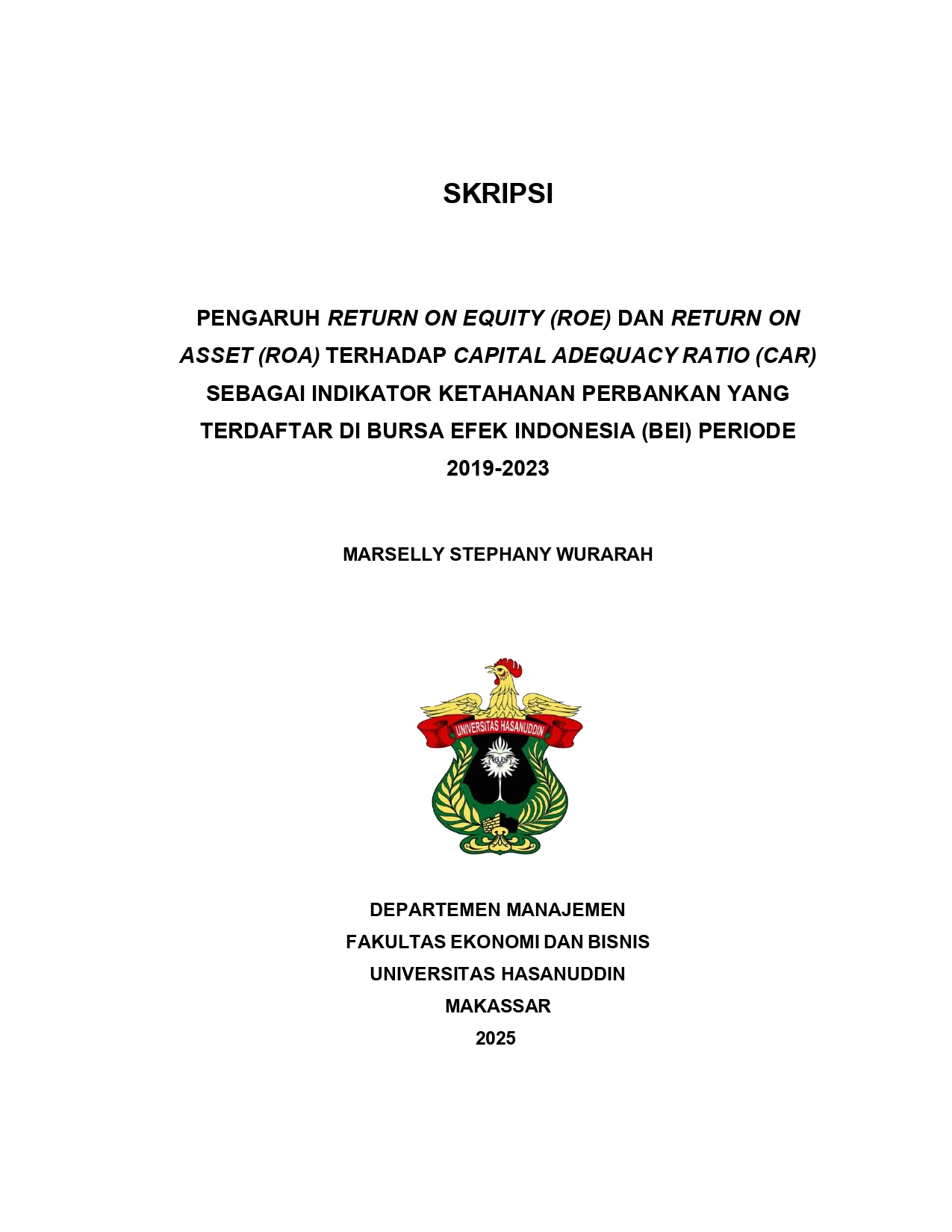 SKRIPSI

PENGARUH RETURN ON EQUITY (ROE) DAN RETURN ON ASSET (ROA) TERHADAP CAPITAL ADEQUACY RATIO (CAR) SEBAGAI INDIKATOR KETAHANAN PERBANKAN YANG TERDAFTAR DI BURSA EFEK INDONESIA (BEI) PERIODE 2019-2023

MARSELLY STEPHANY WURARAH

UNIVERSITAS HASANUDDIN

DEPARTEMEN MANAJEMEN
FAKULTAS EKONOMI DAN BISNIS
UNIVERSITAS HASANUDDIN
MAKASSAR
2025